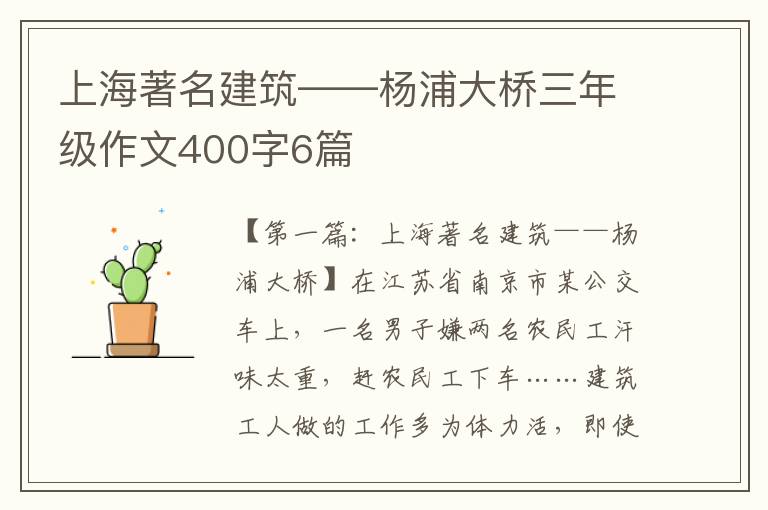 上海著名建筑——杨浦大桥三年级作文400字6篇

【第一篇：上海著名建筑——杨浦大桥】在江苏省南京市某公交车上，一名男子嫌两名农民工汗味太重，赶农民工下车……建筑工人做的工作多为体力活，即使